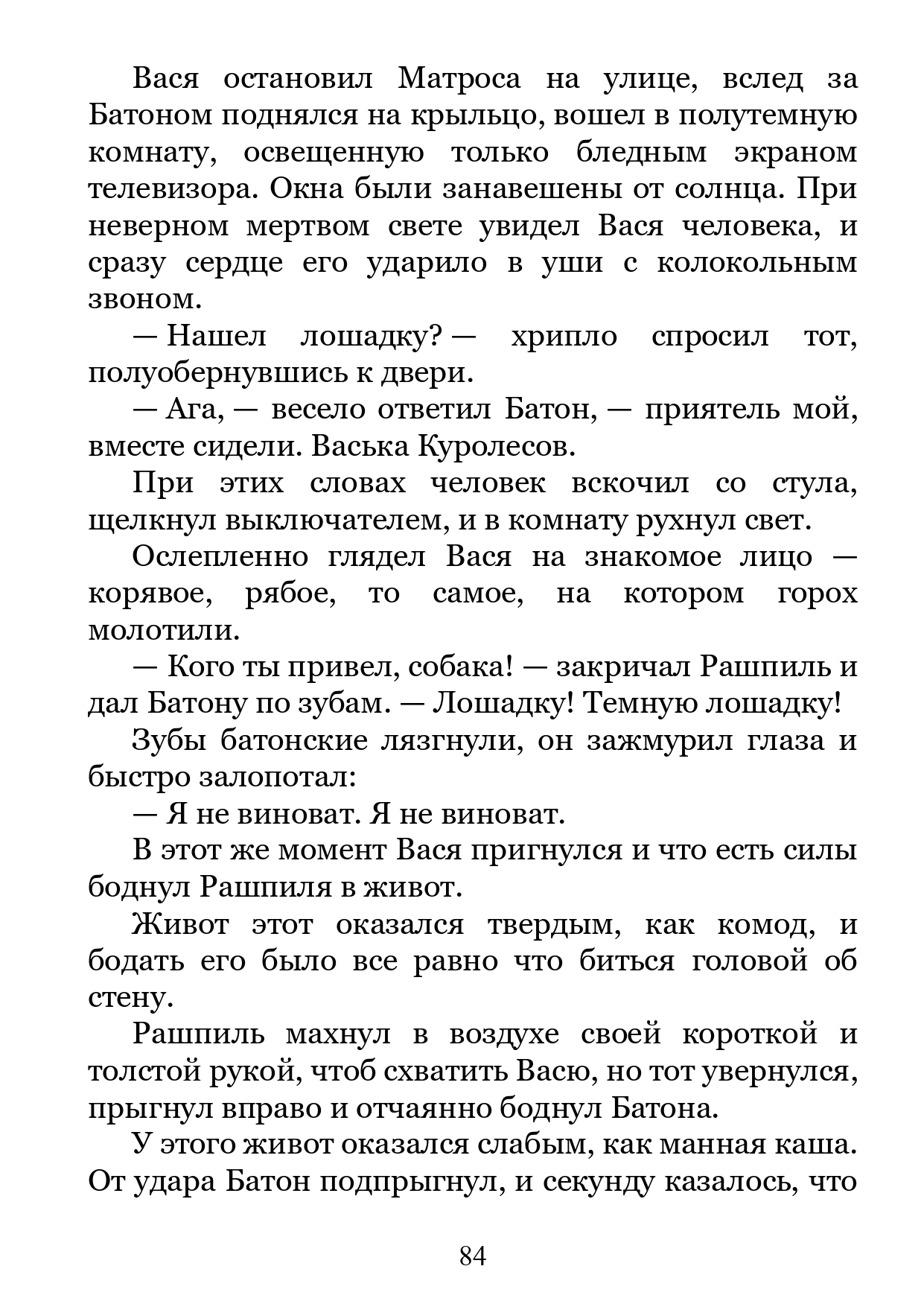 Вася остановил Матроса на улице, вслед за Батоном поднялся на крыльцо, вошел в полутемную комнату, освещенную только бледным экраном телевизора. Окна были занавешены от солнца. При неверном мертвом свете увидел Вася человека, и сразу сердце его ударило в уши с колокольным звоном.

— Нашел лошадку? — хрипло спросил тот, полуобернувшись к двери.

— Ага, — весело ответил Батон, — приятель мой, вместе сидели. Васька Куролесов.

При этих словах человек вскочил со стула, щелкнул выключателем, и в комнату рухнул свет.

Ослепленно глядел Вася на знакомое лицо — корявое, рябое, то самое, на котором горох молотили.

— Кого ты привел, собака! — закричал Рашпиль и дал Батону по зубам. — Лошадку! Темную лошадку!

Зубы батонские лязгнули, он зажмурил глаза и быстро залопотал:

— Я не виноват. Я не виноват.

В этот же момент Вася пригнулся и что есть силы боднул Рашпиля в живот.

Живот этот оказался твердым, как комод, и бодать его было все равно что биться головой об стену.

Рашпиль махнул в воздухе своей короткой и толстой рукой, чтоб схватить Васю, но тот увернулся, прыгнул вправо и отчаянно боднул Батона.

У этого живот оказался слабым, как манная каша. От удара Батон подпрыгнул, и секунду казалось, что

84